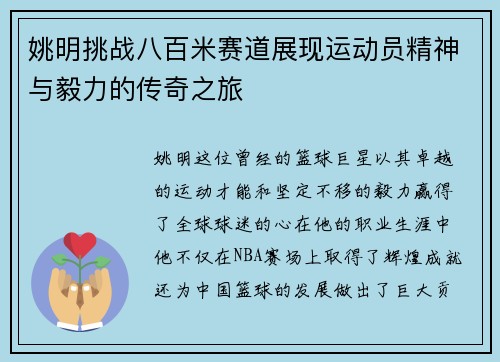 姚明挑战八百米赛道展现运动员精神与毅力的传奇之旅

姚明这位曾经的篮球巨星以其卓越的运动才能和坚定不移的毅力赢得了全球球迷的心在他的职业生涯中他不仅在NBA赛场上取得了辉煌成就还为中国篮球的发展做出了巨大贡